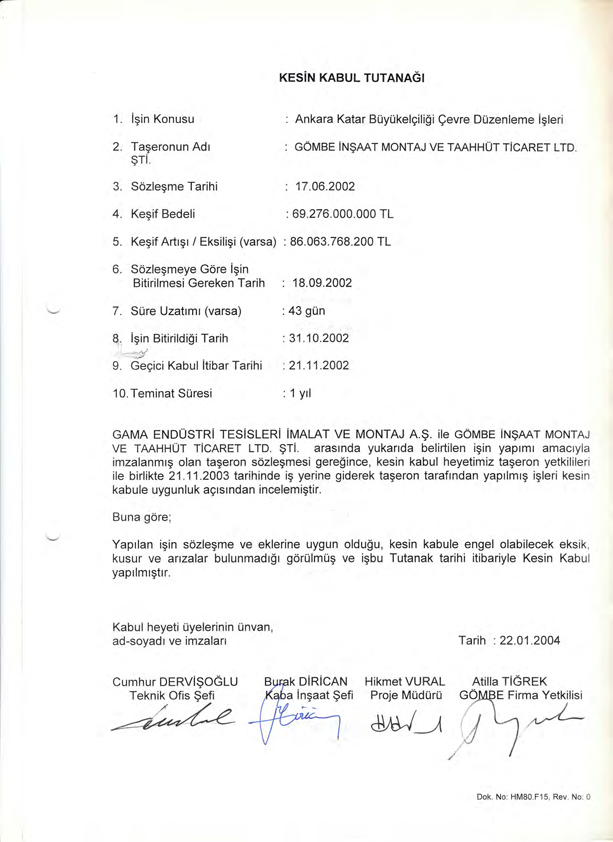 KESİN KABUL TUTANAĞI

1. İşin Konusu : Ankara Katar Büyükelçiliği Çevre Düzenleme İşleri

2. Taşeronun Adı : GÖMBE İNŞAAT MONTAJ VE TAAHHÜT TİCARET LTD. ŞTİ.

3. Sözleşme Tarihi : 17.06.2002

4. Keşif Bedeli : 69.276.000.000 TL

5. Keşif Artışı / Eksilişi (varsa) : 86.063.768.200 TL

6. Sözleşmeye Göre İşin Bitirilmesi Gereken Tarih : 18.09.2002

7. Süre Uzatımı (varsa) : 43 gün

8. İşin Bitirildiği Tarih : 31.10.2002

9. Geçici Kabul İtibar Tarihi : 21.11.2002

10. Teminat Süresi : 1 yıl

GAMA ENDÜSTRİ TESİSLERİ İMALAT VE MONTAJ A.Ş. ile GÖMBE İNŞAAT MONTAJ VE TAAHHÜT TİCARET LTD. ŞTİ. arasında yukarıda belirtilen işin yapımı amacıyla imzalanmış olan taşeron sözleşmesi gereğince, kesin kabul heyetimiz taşeron yetkilileri ile birlikte 21.11.2003 tarihinde iş yerine giderek taşeron tarafından yapılmış işleri kesin kabule uygunluk açısından incelemiştir.

Buna göre;

Yapılan işin sözleşme ve eklerine uygun olduğu, kesin kabule engel olabilecek eksik, kusur ve arızalar bulunmadığı görülmüş ve işbu Tutanak tarihi itibariyle Kesin Kabul yapılmıştır.

Kabul heyeti üyelerinin ünvan, ad-soyadı ve imzaları

Tarih : 22.01.2004

Cumhur DERVİŞOĞLU
Teknik Ofis Şefi

Burak DİRİCAN
Kaba İnşaat Şefi

Hikmet VURAL
Proje Müdürü

Atilla TİĞREK
GÖMBE Firma Yetkilisi

Dok. No: HM80.F15, Rev. No: 0